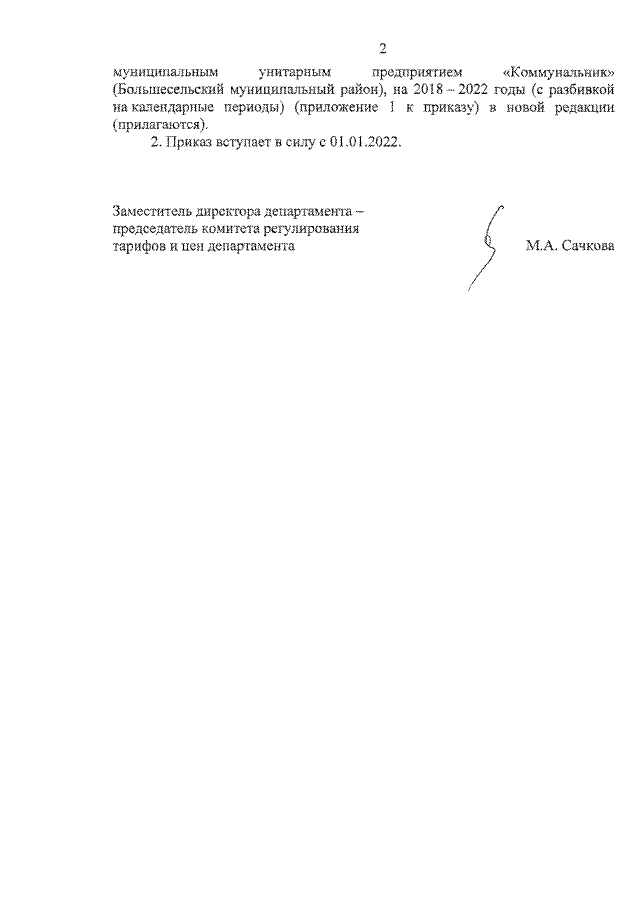 2

муниципальным унитарным предприятием «Коммунальник» (Большесельский муниципальный район), на 2018 – 2022 годы (с разбивкой на календарные периоды) (приложение 1 к приказу) в новой редакции (прилагаются).

2. Приказ вступает в силу с 01.01.2022.

Заместитель директора департамента – председатель комитета регулирования тарифов и цен департамента

М.А. Сачкова